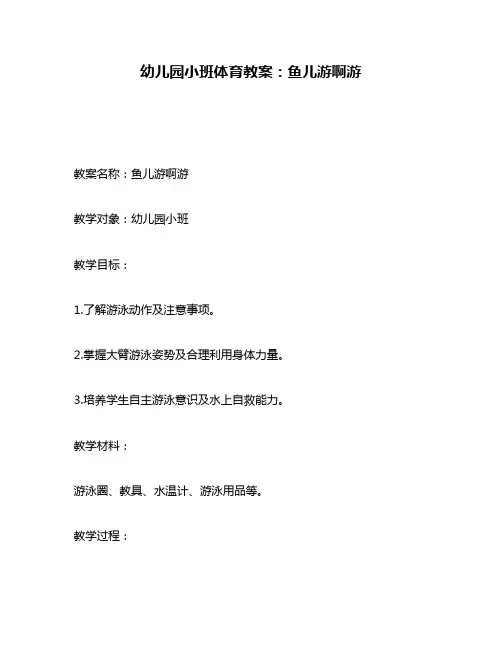 幼儿园小班体育教案：鱼儿游啊游

教案名称：鱼儿游啊游

教学对象：幼儿园小班

教学目标：

1.了解游泳动作及注意事项。

2.掌握大臂游泳姿势及合理利用身体力量。

3.培养学生自主游泳意识及水上自救能力。

教学材料：

游泳圈、教具、水温计、游泳用品等。

教学过程：